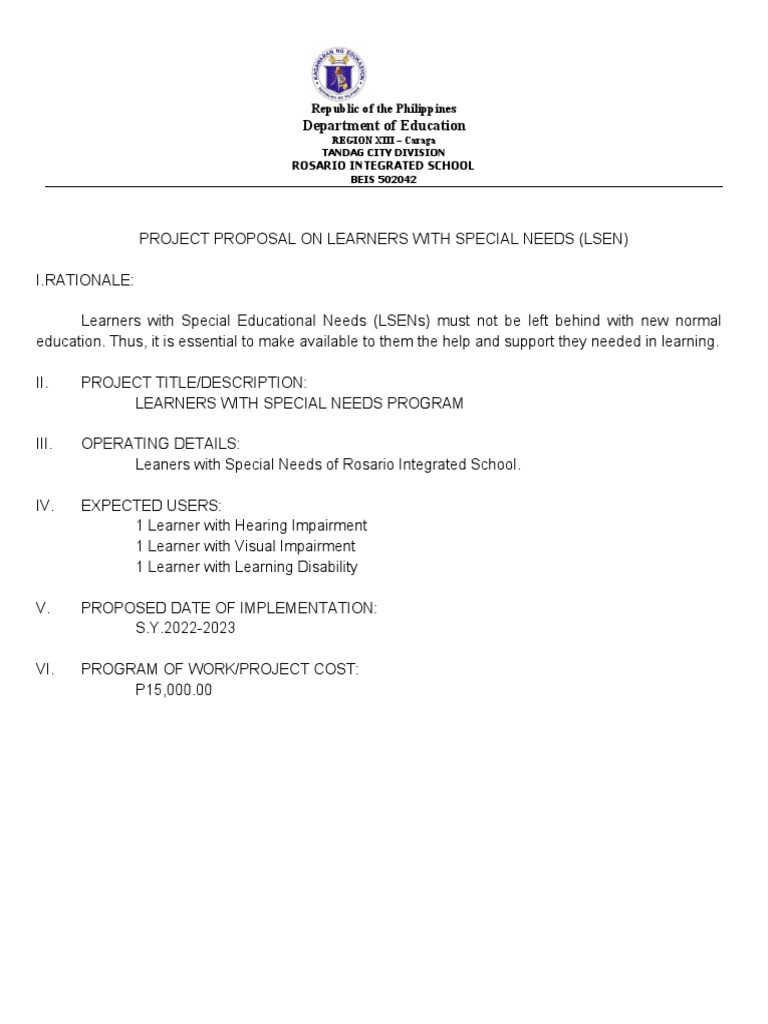 KAGAWARAN NG EDUKASYON

Republic of the Philippines
Department of Education
REGION XIII – Caraga
TANDAG CITY DIVISION
ROSARIO INTEGRATED SCHOOL
BEIS 502042

PROJECT PROPOSAL ON LEARNERS WITH SPECIAL NEEDS (LSEN)

I.RATIONALE:

Learners with Special Educational Needs (LSENs) must not be left behind with new normal education. Thus, it is essential to make available to them the help and support they needed in learning.

II. PROJECT TITLE/DESCRIPTION:
LEARNERS WITH SPECIAL NEEDS PROGRAM

III. OPERATING DETAILS:
Leaners with Special Needs of Rosario Integrated School.

IV. EXPECTED USERS:
1 Learner with Hearing Impairment
1 Learner with Visual Impairment
1 Learner with Learning Disability

V. PROPOSED DATE OF IMPLEMENTATION:
S.Y.2022-2023

VI. PROGRAM OF WORK/PROJECT COST:
P15,000.00